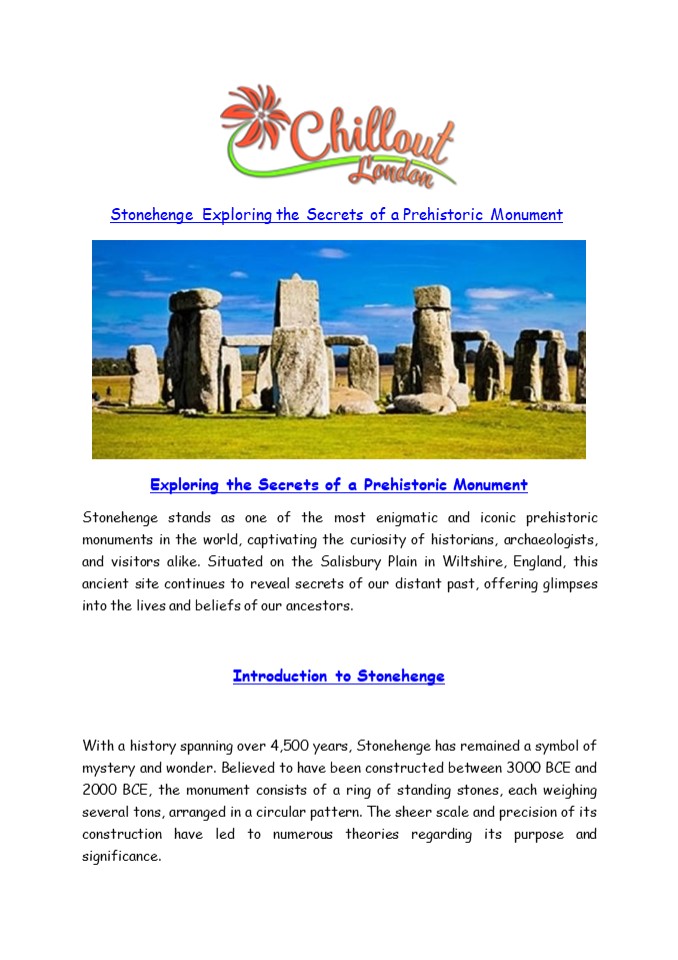 Chillout London

Stonehenge Exploring the Secrets of a Prehistoric Monument

Exploring the Secrets of a Prehistoric Monument

Stonehenge stands as one of the most enigmatic and iconic prehistoric monuments in the world, captivating the curiosity of historians, archaeologists, and visitors alike. Situated on the Salisbury Plain in Wiltshire, England, this ancient site continues to reveal secrets of our distant past, offering glimpses into the lives and beliefs of our ancestors.

Introduction to Stonehenge

With a history spanning over 4,500 years, Stonehenge has remained a symbol of mystery and wonder. Believed to have been constructed between 3000 BCE and 2000 BCE, the monument consists of a ring of standing stones, each weighing several tons, arranged in a circular pattern. The sheer scale and precision of its construction have led to numerous theories regarding its purpose and significance.